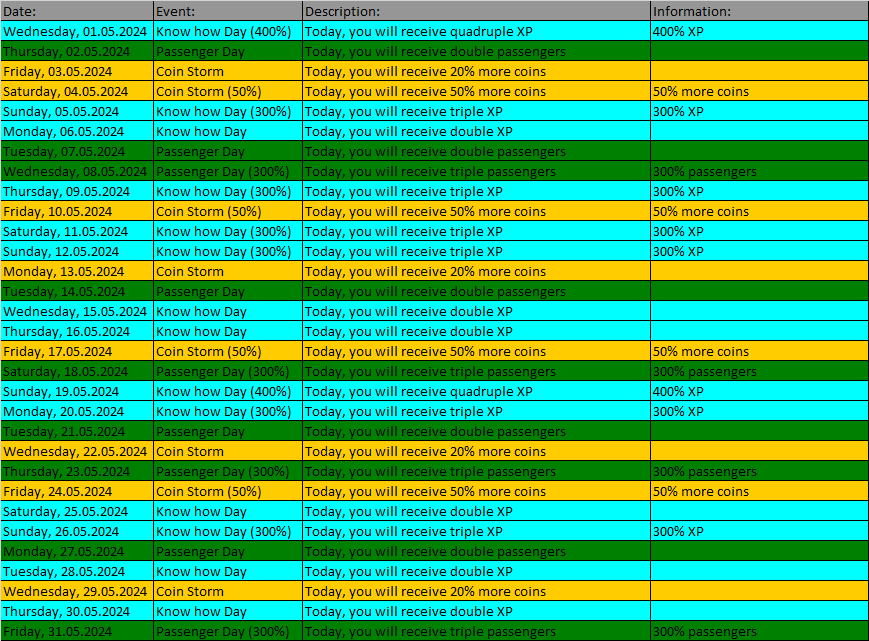 | Date: | Event: | Description: | Information: |
|---|---|---|---|
| Wednesday, 01.05.2024 | Know how Day (400%) | Today, you will receive quadruple XP | 400% XP |
| Thursday, 02.05.2024 | Passenger Day | Today, you will receive double passengers | |
| Friday, 03.05.2024 | Coin Storm | Today, you will receive 20% more coins | |
| Saturday, 04.05.2024 | Coin Storm (50%) | Today, you will receive 50% more coins | 50% more coins |
| Sunday, 05.05.2024 | Know how Day (300%) | Today, you will receive triple XP | 300% XP |
| Monday, 06.05.2024 | Know how Day | Today, you will receive double XP | |
| Tuesday, 07.05.2024 | Passenger Day | Today, you will receive double passengers | |
| Wednesday, 08.05.2024 | Passenger Day (300%) | Today, you will receive triple passengers | 300% passengers |
| Thursday, 09.05.2024 | Know how Day (300%) | Today, you will receive triple XP | 300% XP |
| Friday, 10.05.2024 | Coin Storm (50%) | Today, you will receive 50% more coins | 50% more coins |
| Saturday, 11.05.2024 | Know how Day (300%) | Today, you will receive triple XP | 300% XP |
| Sunday, 12.05.2024 | Know how Day (300%) | Today, you will receive triple XP | 300% XP |
| Monday, 13.05.2024 | Coin Storm | Today, you will receive 20% more coins | |
| Tuesday, 14.05.2024 | Passenger Day | Today, you will receive double passengers | |
| Wednesday, 15.05.2024 | Know how Day | Today, you will receive double XP | |
| Thursday, 16.05.2024 | Know how Day | Today, you will receive double XP | |
| Friday, 17.05.2024 | Coin Storm (50%) | Today, you will receive 50% more coins | 50% more coins |
| Saturday, 18.05.2024 | Passenger Day (300%) | Today, you will receive triple passengers | 300% passengers |
| Sunday, 19.05.2024 | Know how Day (400%) | Today, you will receive quadruple XP | 400% XP |
| Monday, 20.05.2024 | Know how Day (300%) | Today, you will receive triple XP | 300% XP |
| Tuesday, 21.05.2024 | Passenger Day | Today, you will receive double passengers | |
| Wednesday, 22.05.2024 | Coin Storm | Today, you will receive 20% more coins | |
| Thursday, 23.05.2024 | Passenger Day (300%) | Today, you will receive triple passengers | 300% passengers |
| Friday, 24.05.2024 | Coin Storm (50%) | Today, you will receive 50% more coins | 50% more coins |
| Saturday, 25.05.2024 | Know how Day | Today, you will receive double XP | |
| Sunday, 26.05.2024 | Know how Day (300%) | Today, you will receive triple XP | 300% XP |
| Monday, 27.05.2024 | Passenger Day | Today, you will receive double passengers | |
| Tuesday, 28.05.2024 | Know how Day | Today, you will receive double XP | |
| Wednesday, 29.05.2024 | Coin Storm | Today, you will receive 20% more coins | |
| Thursday, 30.05.2024 | Know how Day | Today, you will receive double XP | |
| Friday, 31.05.2024 | Passenger Day (300%) | Today, you will receive triple passengers | 300% passengers |